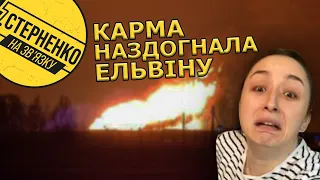 СТЕРНЕНКО
НА ЗВ'ЯЗКУ

КАРМА НАЗДОГНАЛА ЕЛЬВІНУ